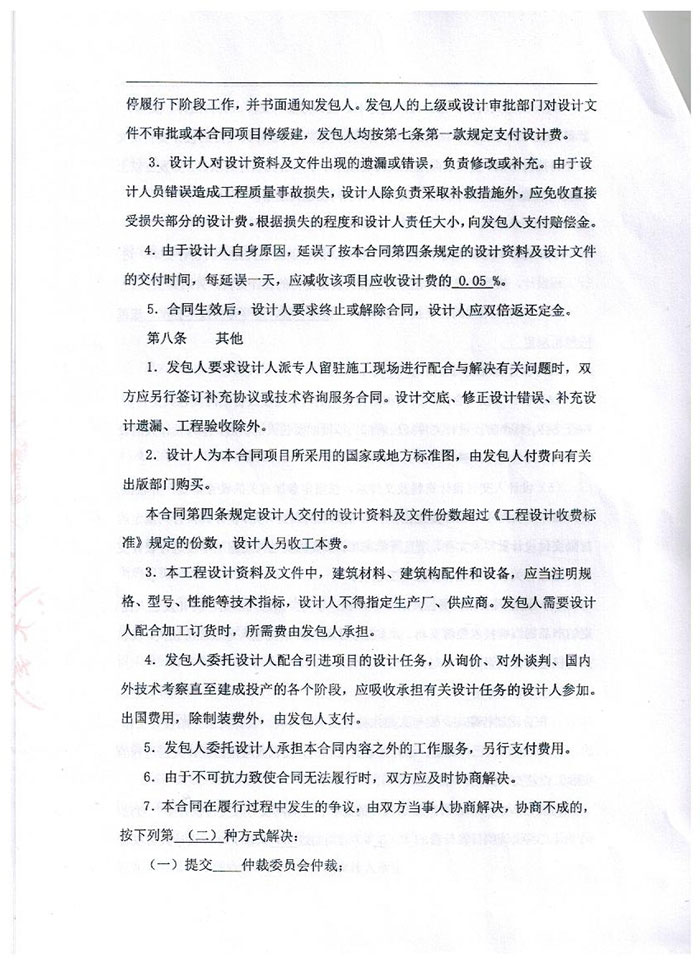 停履行下阶段工作，并书面通知发包人。发包人的上级或设计审批部门对设计文件不审批或本合同项目停缓建，发包人均按第七条第一款规定支付设计费。

3．设计人对设计资料及文件出现的遗漏或错误，负责修改或补充。由于设计人员错误造成工程质量事故损失，设计人除负责采取补救措施外，应免收直接受损失部分的设计费。根据损失的程度和设计人责任大小，向发包人支付赔偿金。

4．由于设计人自身原因，延误了按本合同第四条规定的设计资料及设计文件的交付时间，每延误一天，应减收该项目应收设计费的 0.05 %。

5．合同生效后，设计人要求终止或解除合同，设计人应双倍返还定金。

第八条　其他

1．发包人要求设计人派专人留驻施工现场进行配合与解决有关问题时，双方应另行签订补充协议或技术咨询服务合同。设计交底、修正设计错误、补充设计遗漏、工程验收除外。

2．设计人为本合同项目所采用的国家或地方标准图，由发包人付费向有关出版部门购买。

本合同第四条规定设计人交付的设计资料及文件份数超过《工程设计收费标准》规定的份数，设计人另收工本费。

3．本工程设计资料及文件中，建筑材料、建筑构配件和设备，应当注明规格、型号、性能等技术指标，设计人不得指定生产厂、供应商。发包人需要设计人配合加工订货时，所需费由发包人承担。

4．发包人委托设计人配合引进项目的设计任务，从询价、对外谈判、国内外技术考察直至建成投产的各个阶段，应吸收承担有关设计任务的设计人参加。出国费用，除制装费外，由发包人支付。

5．发包人委托设计人承担本合同内容之外的工作服务，另行支付费用。

6．由于不可抗力致使合同无法履行时，双方应及时协商解决。

7．本合同在履行过程中发生的争议，由双方当事人协商解决，协商不成的，按下列第 （二） 种方式解决：

（一）提交____仲裁委员会仲裁；